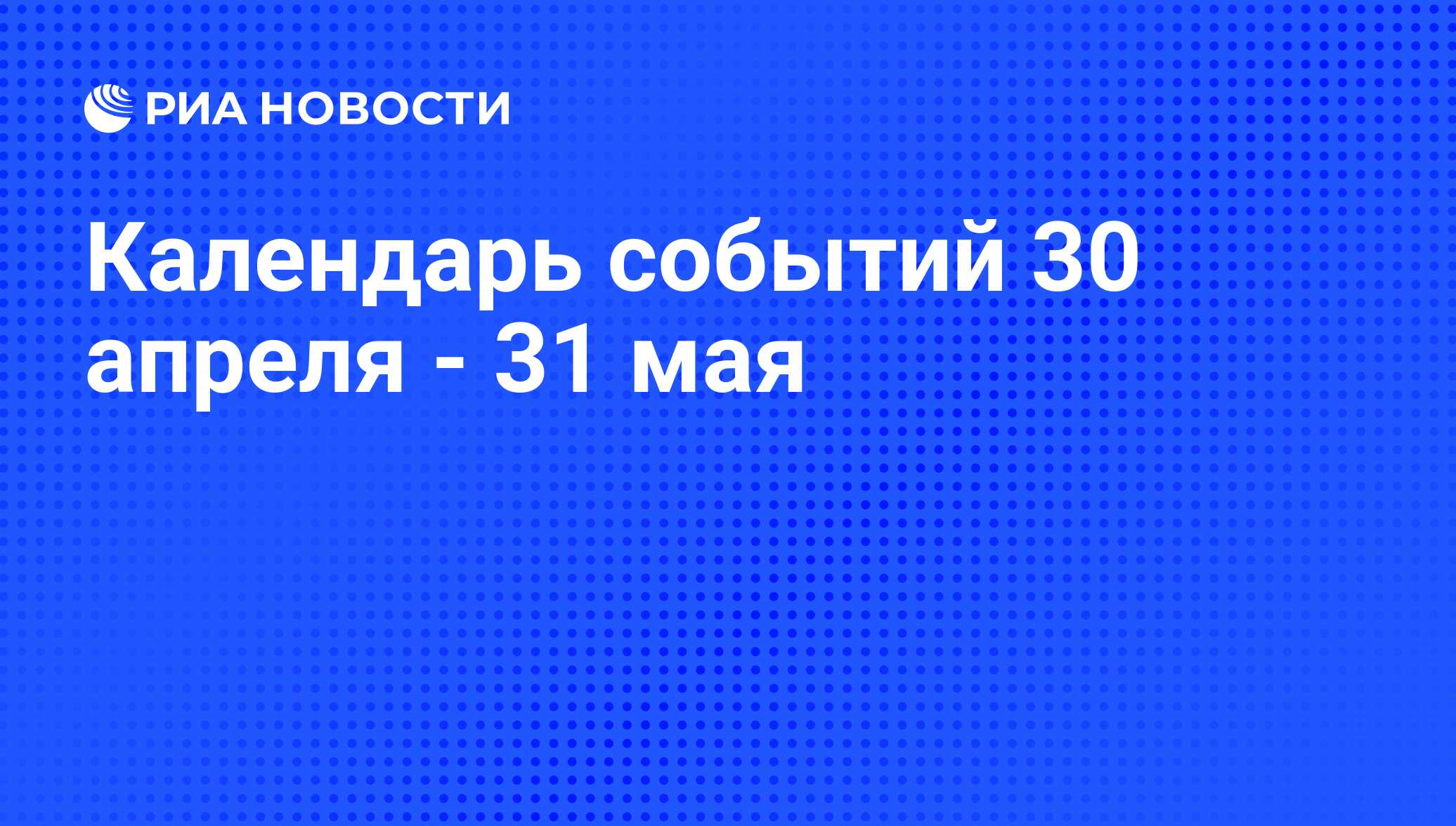 РИА НОВОСТИ

Календарь событий 30 апреля - 31 мая